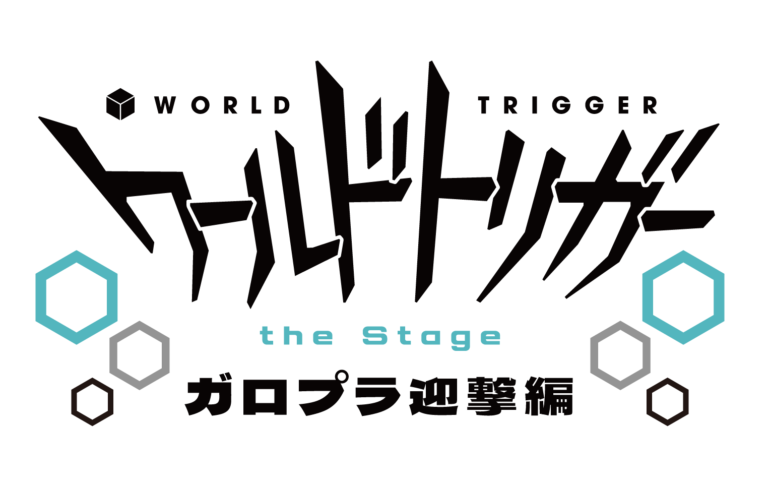 WORLD TRIGGER
ワールドトリガー
the Stage
ガロプラ迎撃編